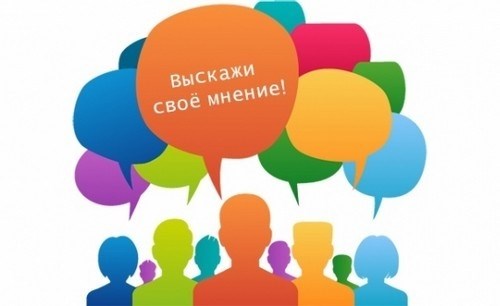 Выскажи своё мнение!